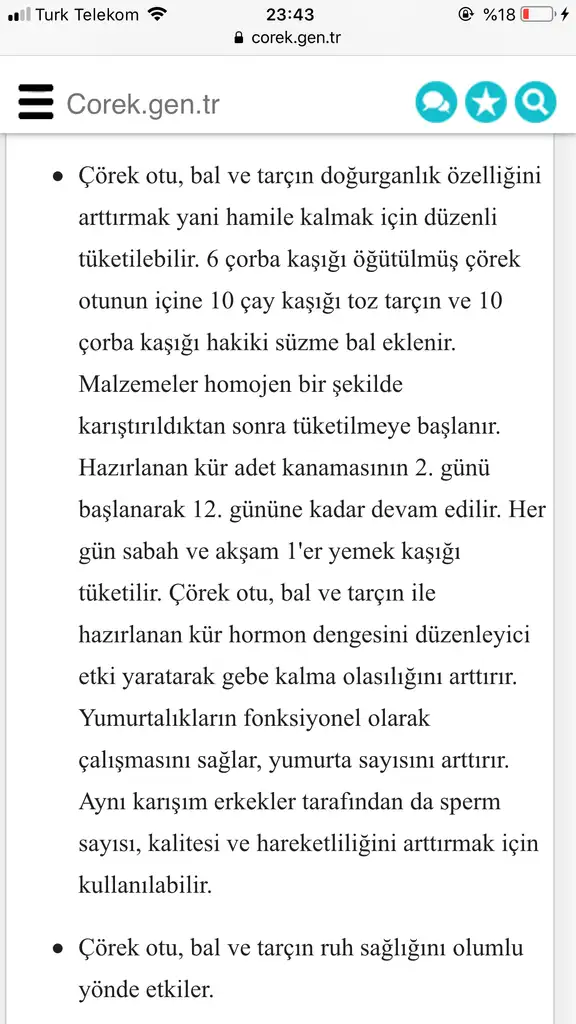 Turk Telekom 23:43 %18
corek.gen.tr

Corek.gen.tr

• Çörek otu, bal ve tarçın doğurganlık özelliğini arttırmak yani hamile kalmak için düzenli tüketilebilir. 6 çorba kaşığı öğütülmüş çörek otunun içine 10 çay kaşığı toz tarçın ve 10 çorba kaşığı hakiki süzme bal eklenir. Malzemeler homojen bir şekilde karıştırıldıktan sonra tüketilmeye başlanır. Hazırlanan kür adet kanamasının 2. günü başlanarak 12. gününe kadar devam edilir. Her gün sabah ve akşam 1'er yemek kaşığı tüketilir. Çörek otu, bal ve tarçın ile hazırlanan kür hormon dengesini düzenleyici etki yaratarak gebe kalma olasılığını arttırır. Yumurtalıkların fonksiyonel olarak çalışmasını sağlar, yumurta sayısını arttırır. Aynı karışım erkekler tarafından da sperm sayısı, kalitesi ve hareketliliğini arttırmak için kullanılabilir.

• Çörek otu, bal ve tarçın ruh sağlığını olumlu yönde etkiler.